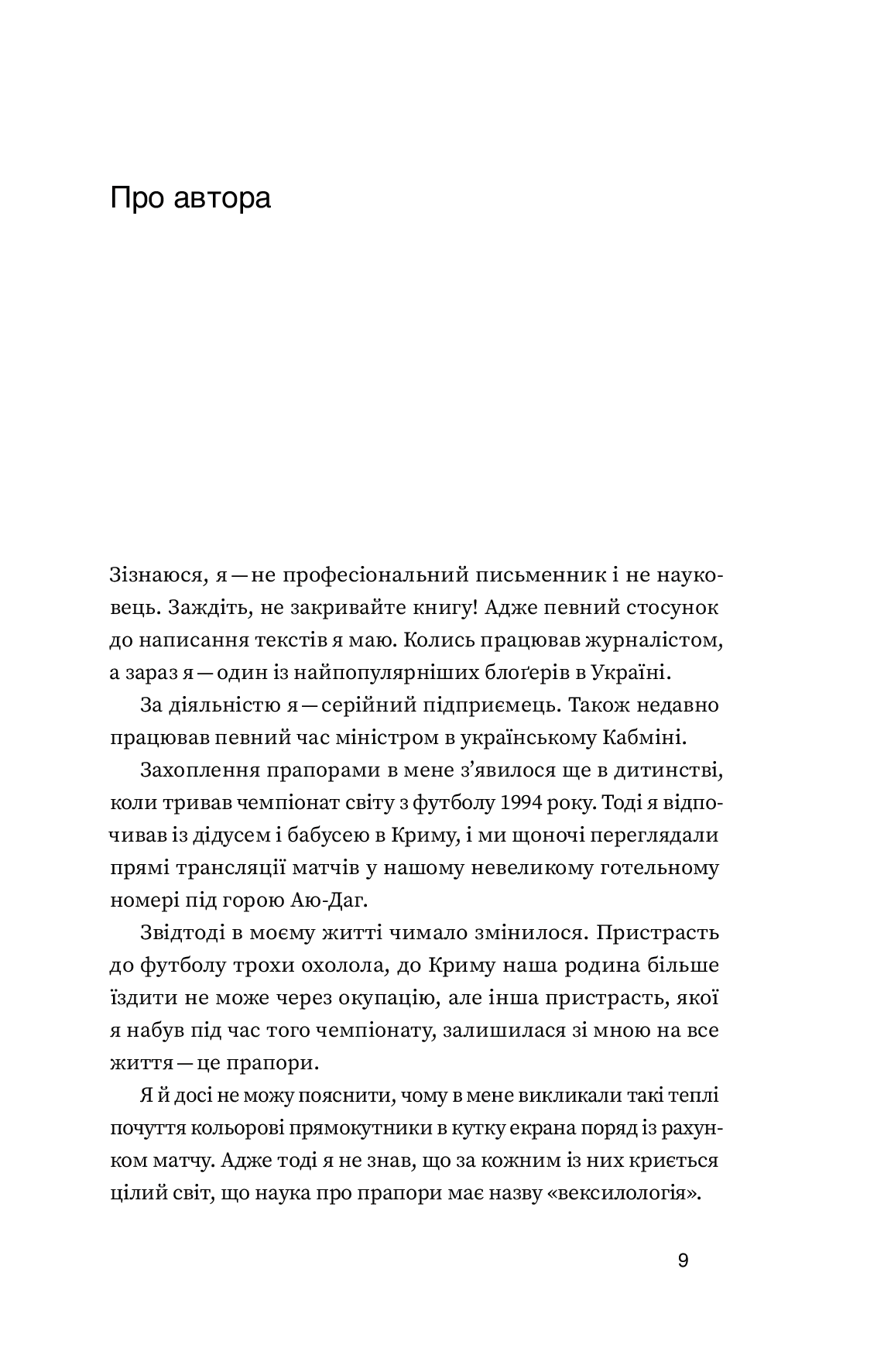 Про автора

Зізнаюся, я — не професіональний письменник і не науковець. Заждіть, не закривайте книгу! Адже певний стосунок до написання текстів я маю. Колись працював журналістом, а зараз я — один із найпопулярніших блоґерів в Україні.

За діяльністю я — серійний підприємець. Також недавно працював певний час міністром в українському Кабміні.

Захоплення прапорами в мене з'явилося ще в дитинстві, коли тривав чемпіонат світу з футболу 1994 року. Тоді я відпочивав із дідусем і бабусею в Криму, і ми щоночі переглядали прямі трансляції матчів у нашому невеликому готельному номері під горою Аю-Даг.

Звідтоді в моєму житті чимало змінилося. Пристрасть до футболу трохи охолола, до Криму наша родина більше їздити не може через окупацію, але інша пристрасть, якої я набув під час того чемпіонату, залишилася зі мною на все життя — це прапори.

Я й досі не можу пояснити, чому в мене викликали такі теплі почуття кольорові прямокутники в кутку екрана поряд із рахунком матчу. Адже тоді я не знав, що за кожним із них криється цілий світ, що наука про прапори має назву «вексилологія».

9